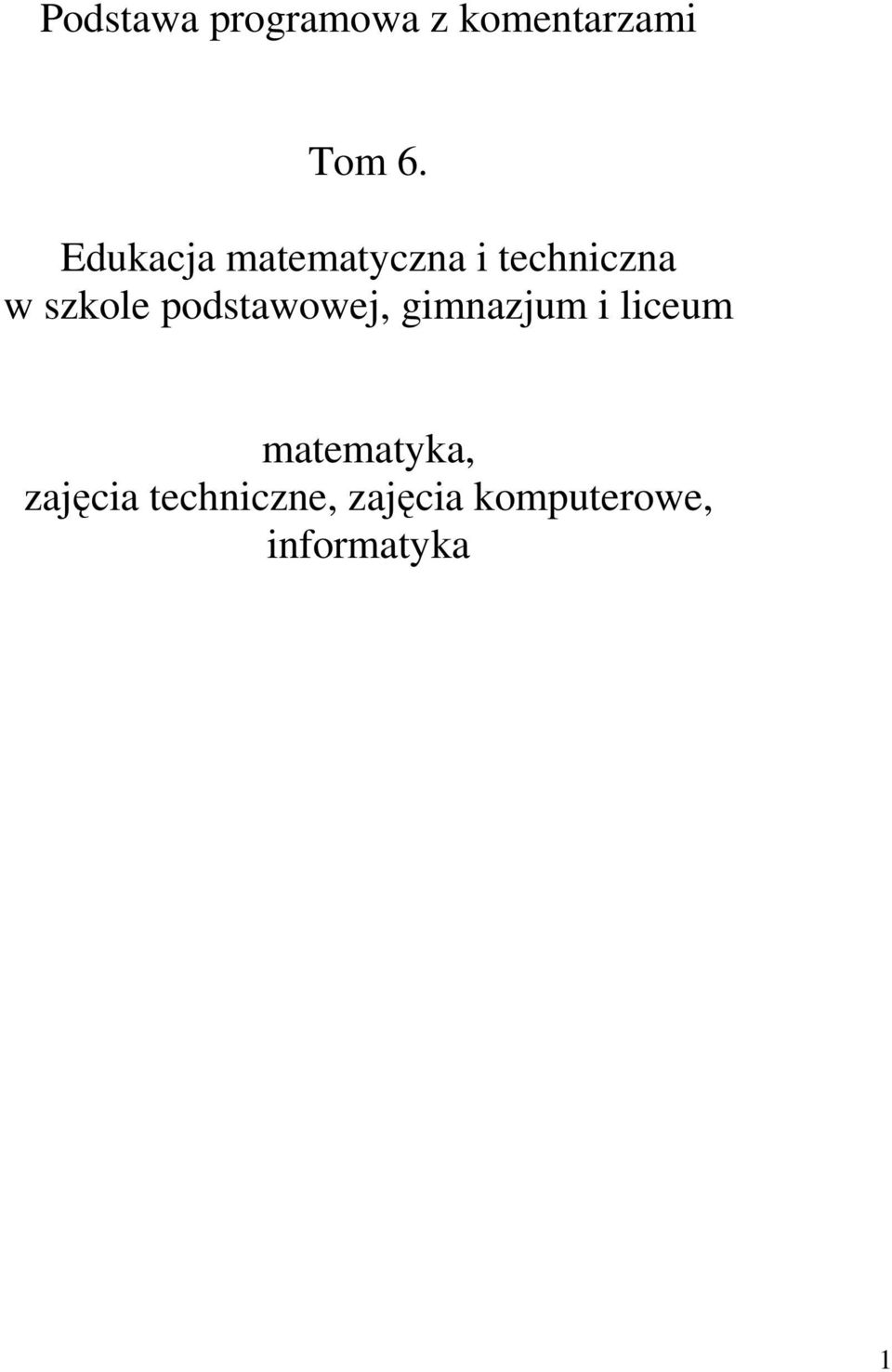 Podstawa programowa z komentarzami

Tom 6.

Edukacja matematyczna i techniczna w szkole podstawowej, gimnazjum i liceum

matematyka, zajęcia techniczne, zajęcia komputerowe, informatyka

1